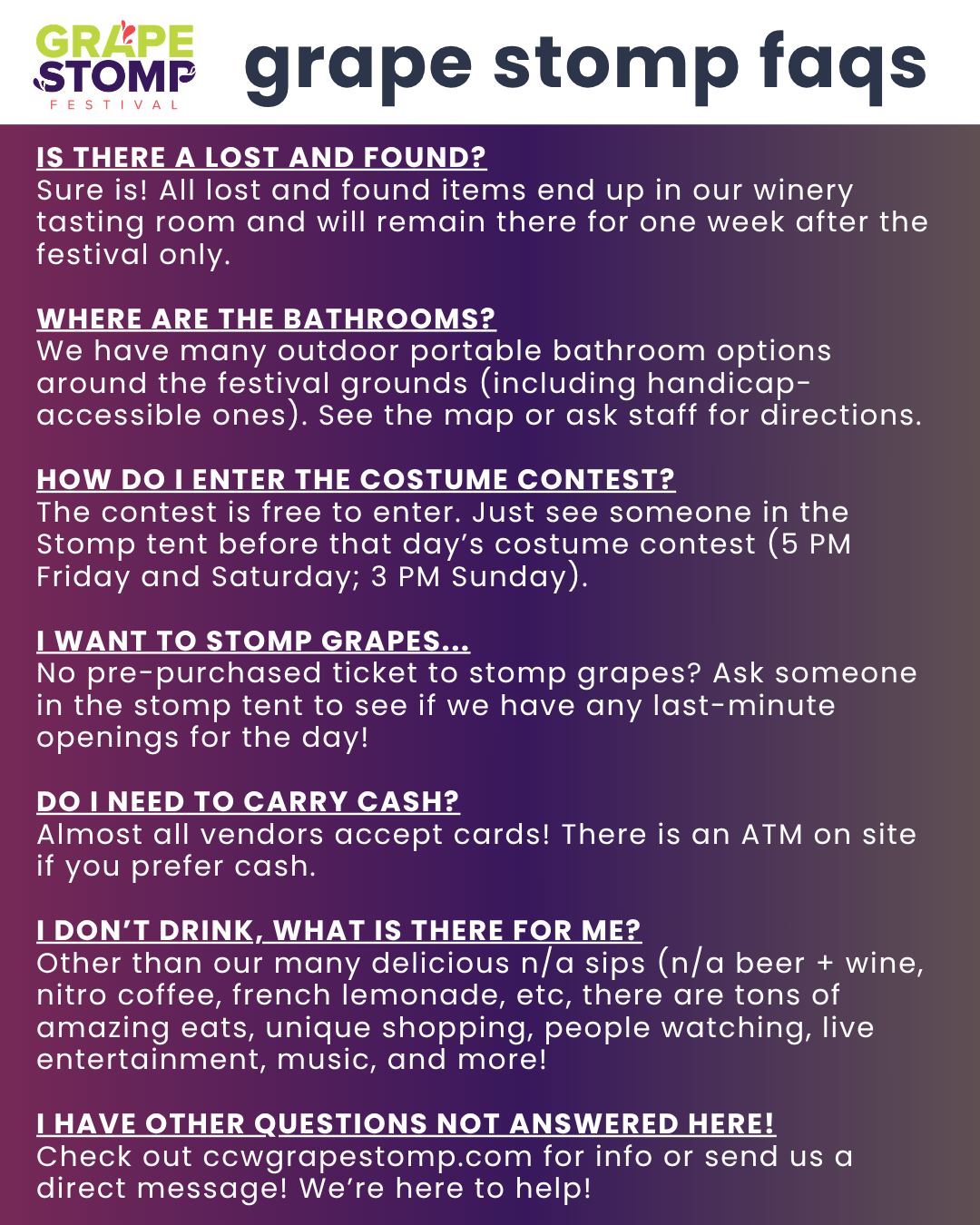 GRAPE STOMP FESTIVAL

grape stomp faqs

IS THERE A LOST AND FOUND?
Sure is! All lost and found items end up in our winery tasting room and will remain there for one week after the festival only.

WHERE ARE THE BATHROOMS?
We have many outdoor portable bathroom options around the festival grounds (including handicap-accessible ones). See the map or ask staff for directions.

HOW DO I ENTER THE COSTUME CONTEST?
The contest is free to enter. Just see someone in the Stomp tent before that day's costume contest (5 PM Friday and Saturday; 3 PM Sunday).

I WANT TO STOMP GRAPES...
No pre-purchased ticket to stomp grapes? Ask someone in the stomp tent to see if we have any last-minute openings for the day!

DO I NEED TO CARRY CASH?
Almost all vendors accept cards! There is an ATM on site if you prefer cash.

I DON'T DRINK, WHAT IS THERE FOR ME?
Other than our many delicious n/a sips (n/a beer + wine, nitro coffee, french lemonade, etc, there are tons of amazing eats, unique shopping, people watching, live entertainment, music, and more!

I HAVE OTHER QUESTIONS NOT ANSWERED HERE!
Check out ccwgrapestomp.com for info or send us a direct message! We're here to help!